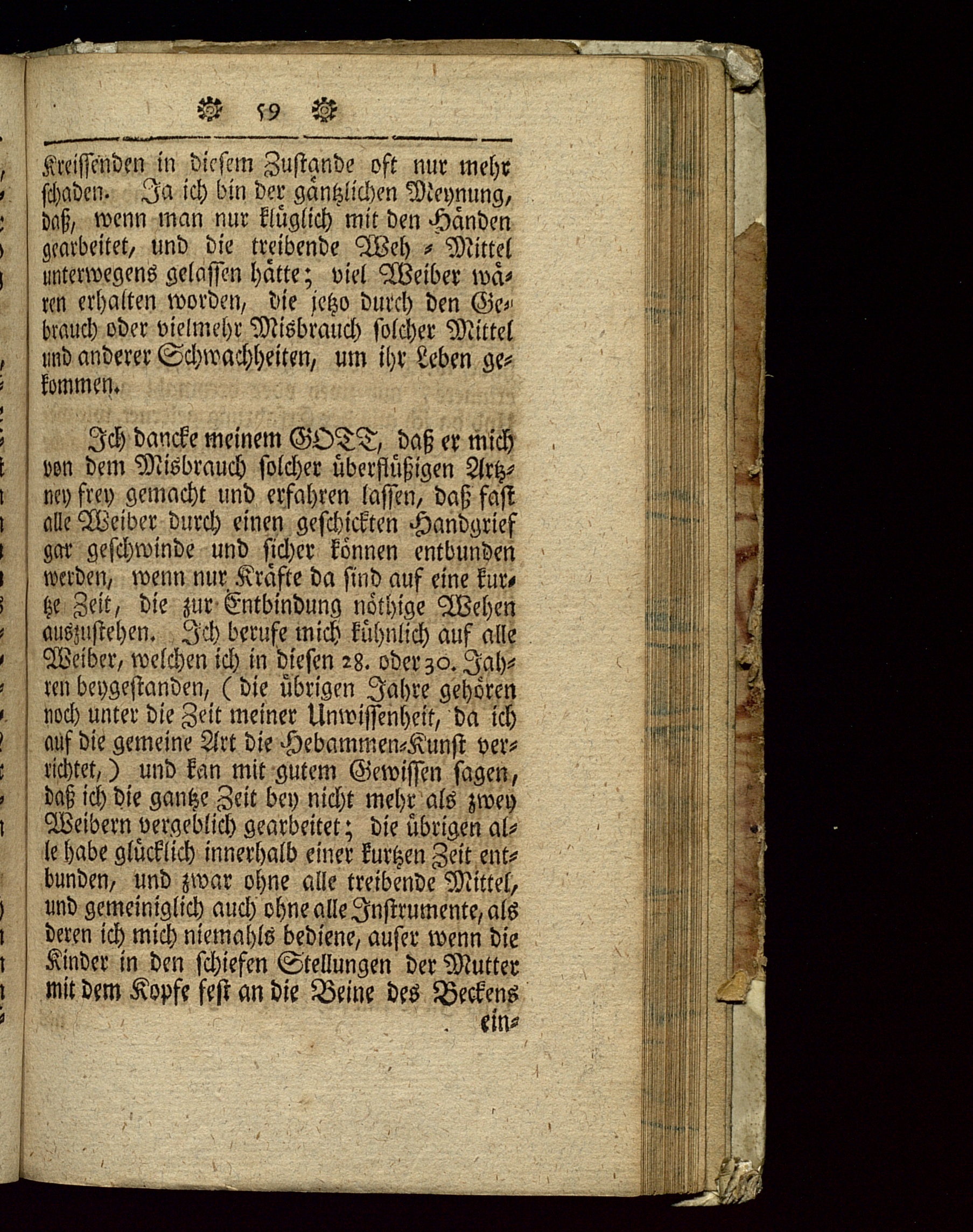 59

Kreissenden in diesem Zustande oft nur mehr schaden. Ja ich bin der gäntzlichen Meynung, daß, wenn man nur klüglich mit den Händen gearbeitet, und die treibende Weh-Mittel unterwegens gelassen hätte; viel Weiber wären erhalten worden, die jetzo durch den Gebrauch oder vielmehr Misbrauch solcher Mittel und anderer Schwachheiten, um ihr Leben gekommen.

Ich dancke meinem GOTT, daß er mich von dem Misbrauch solcher überflüßigen Artzney frey gemacht und erfahren lassen, daß fast alle Weiber durch einen geschickten Handgrief gar geschwinde und sicher können entbunden werden, wenn nur Kräfte da sind auf eine kurtze Zeit, die zur Entbindung nöthige Wehen auszustehen. Ich berufe mich kühnlich auf alle Weiber, welchen ich in diesen 28. oder 30. Jahren beygestanden, (die übrigen Jahre gehören noch unter die Zeit meiner Unwissenheit, da ich auf die gemeine Art die Hebammen-Kunst verrichtet,) und kan mit gutem Gewissen sagen, daß ich die gantze Zeit bey nicht mehr als zwey Weibern vergeblich gearbeitet; die übrigen alle habe glücklich innerhalb einer kurtzen Zeit entbunden, und zwar ohne alle treibende Mittel, und gemeiniglich auch ohne alle Instrumente, als deren ich mich niemahls bediene, auser wenn die Kinder in den schiefen Stellungen der Mutter mit dem Kopfe fest an die Beine des Beckens

ein-